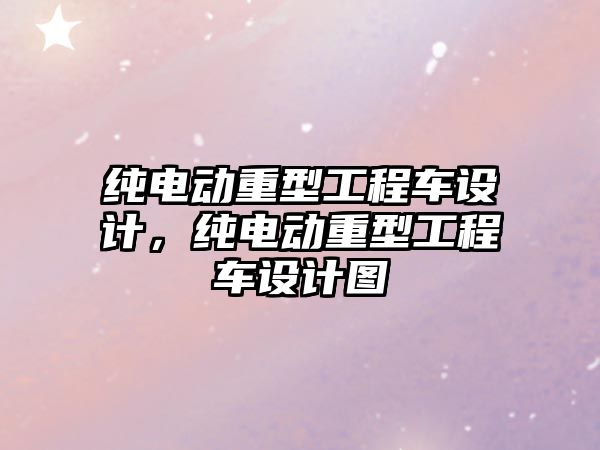 纯电动重型工程车设计，纯电动重型工程车设计图